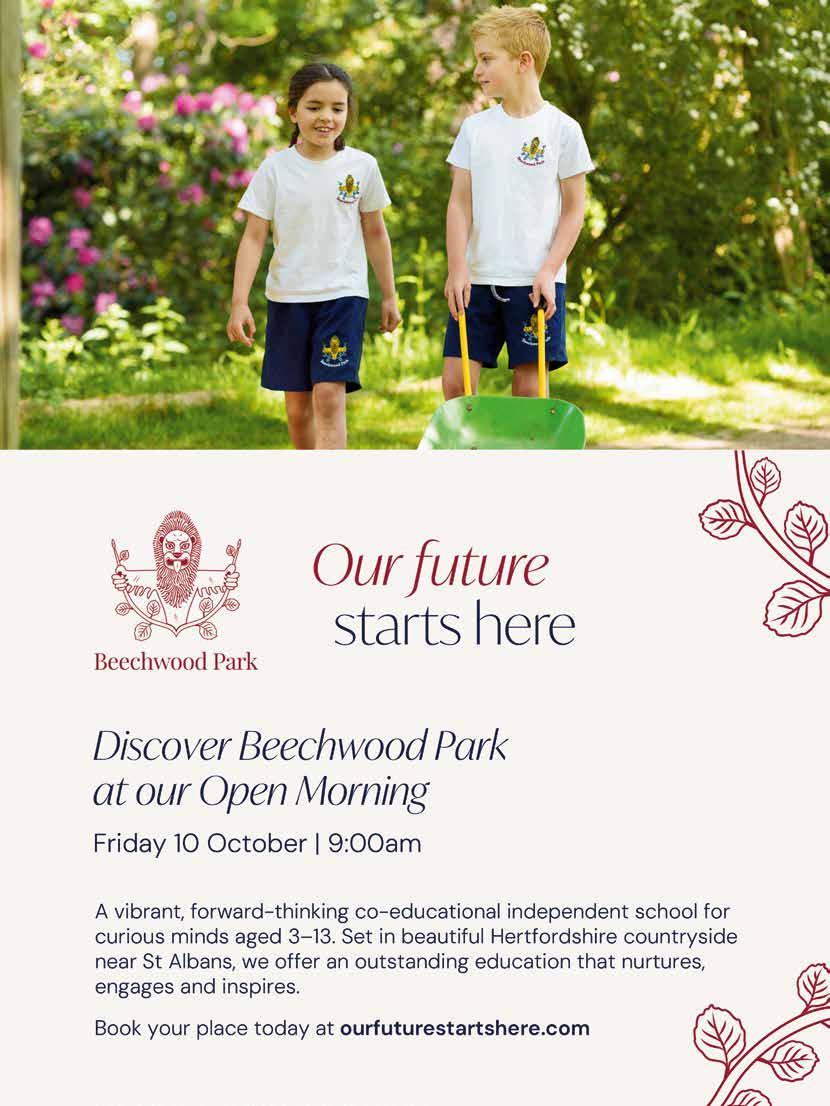 Beechwood Park

Our future starts here

Discover Beechwood Park at our Open Morning

Friday 10 October | 9:00am

A vibrant, forward-thinking co-educational independent school for curious minds aged 3–13. Set in beautiful Hertfordshire countryside near St Albans, we offer an outstanding education that nurtures, engages and inspires.

Book your place today at ourfuturestartshere.com